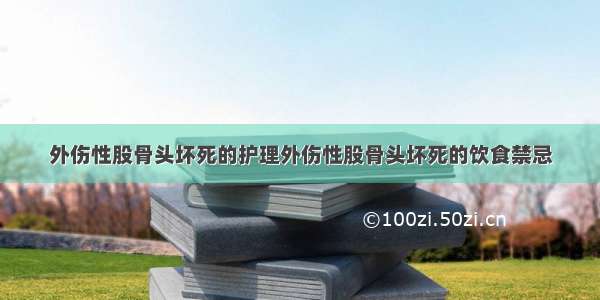 外伤性股骨头坏死的护理外伤性股骨头坏死的饮食禁忌

©100zi.50zi.cn